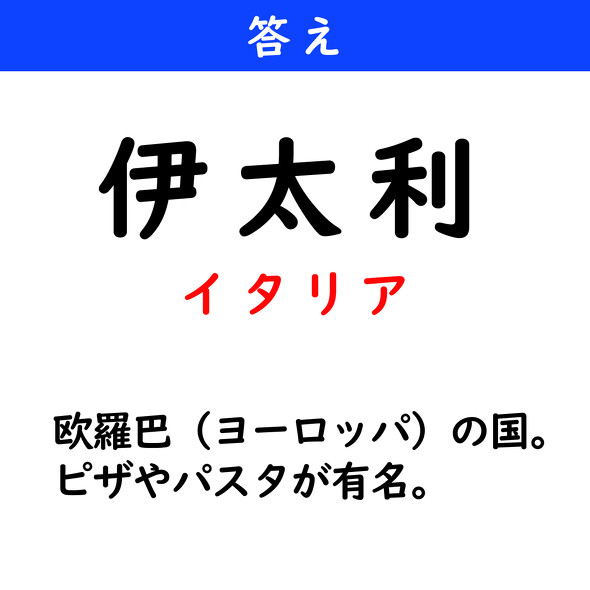 答え

伊太利

イタリア

欧羅巴（ヨーロッパ）の国。
ピザやパスタが有名。